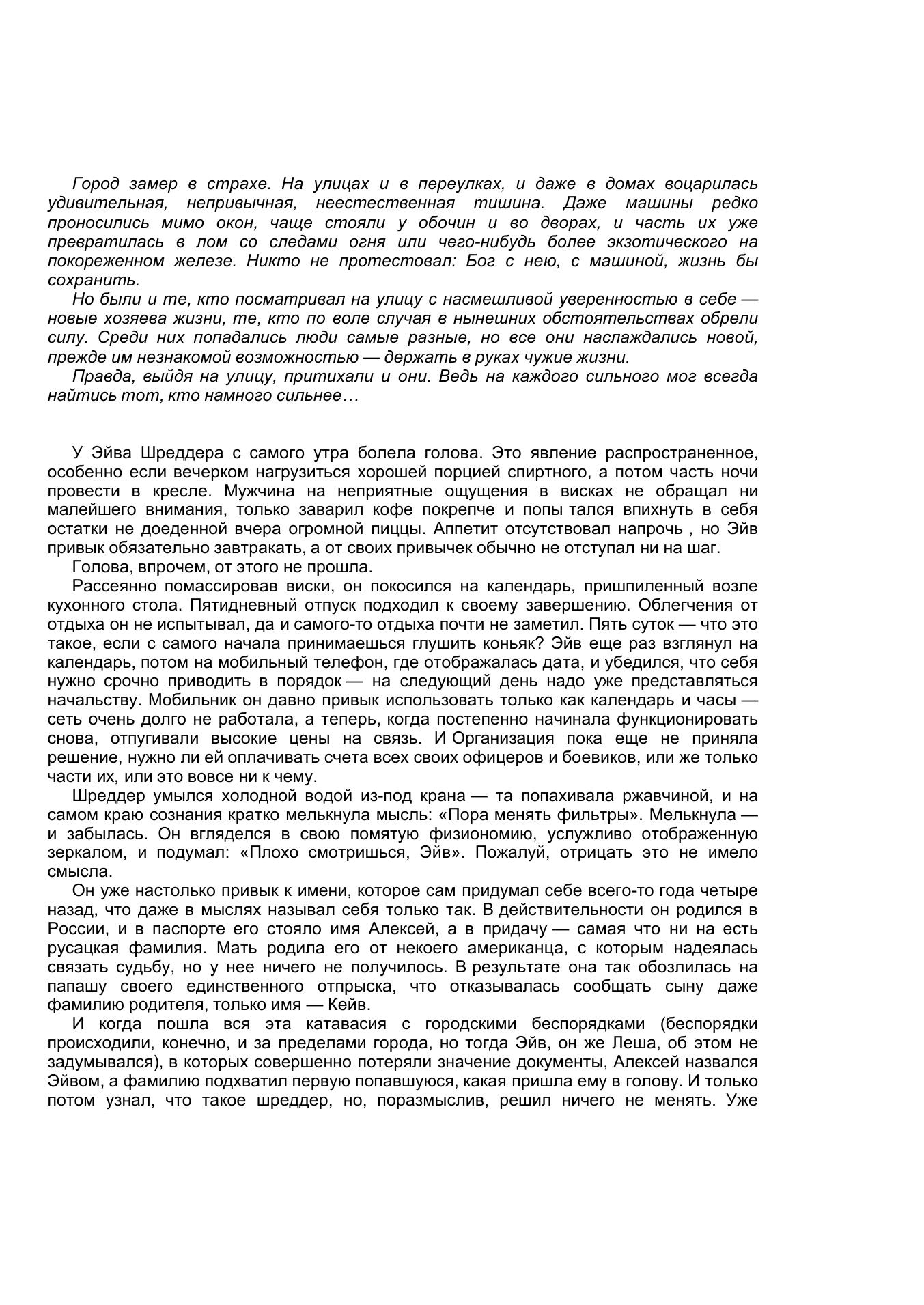 Город замер в страхе. На улицах и в переулках, и даже в домах воцарилась удивительная, непривычная, неестественная тишина. Даже машины редко проносились мимо окон, чаще стояли у обочин и во дворах, и часть их уже превратилась в лом со следами огня или чего-нибудь более экзотического на покореженном железе. Никто не протестовал: Бог с нею, с машиной, жизнь бы сохранить.

Но были и те, кто посматривал на улицу с насмешливой уверенностью в себе — новые хозяева жизни, те, кто по воле случая в нынешних обстоятельствах обрели силу. Среди них попадались люди самые разные, но все они наслаждались новой, прежде им незнакомой возможностью — держать в руках чужие жизни.

Правда, выйдя на улицу, притихали и они. Ведь на каждого сильного мог всегда найтись тот, кто намного сильнее…

У Эйва Шреддера с самого утра болела голова. Это явление распространенное, особенно если вечерком нагрузиться хорошей порцией спиртного, а потом часть ночи провести в кресле. Мужчина на неприятные ощущения в висках не обращал ни малейшего внимания, только заварил кофе покрепче и попы тался впихнуть в себя остатки не доеденной вчера огромной пиццы. Аппетит отсутствовал напрочь , но Эйв привык обязательно завтракать, а от своих привычек обычно не отступал ни на шаг.

Голова, впрочем, от этого не прошла.

Рассеянно помассировав виски, он покосился на календарь, пришпиленный возле кухонного стола. Пятидневный отпуск подходил к своему завершению. Облегчения от отдыха он не испытывал, да и самого-то отдыха почти не заметил. Пять суток — что это такое, если с самого начала принимаешься глушить коньяк? Эйв еще раз взглянул на календарь, потом на мобильный телефон, где отображалась дата, и убедился, что себя нужно срочно приводить в порядок — на следующий день надо уже представляться начальству. Мобильник он давно привык использовать только как календарь и часы — сеть очень долго не работала, а теперь, когда постепенно начинала функционировать снова, отпугивали высокие цены на связь. И Организация пока еще не приняла решение, нужно ли ей оплачивать счета всех своих офицеров и боевиков, или же только части их, или это вовсе ни к чему.

Шреддер умылся холодной водой из-под крана — та попахивала ржавчиной, и на самом краю сознания кратко мелькнула мысль: «Пора менять фильтры». Мелькнула — и забылась. Он вгляделся в свою помятую физиономию, услужливо отображенную зеркалом, и подумал: «Плохо смотришься, Эйв». Пожалуй, отрицать это не имело смысла.

Он уже настолько привык к имени, которое сам придумал себе всего-то года четыре назад, что даже в мыслях называл себя только так. В действительности он родился в России, и в паспорте его стояло имя Алексей, а в придачу — самая что ни на есть русацкая фамилия. Мать родила его от некоего американца, с которым надеялась связать судьбу, но у нее ничего не получилось. В результате она так обозлилась на папашу своего единственного отпрыска, что отказывалась сообщать сыну даже фамилию родителя, только имя — Кейв.

И когда пошла вся эта катавасия с городскими беспорядками (беспорядки происходили, конечно, и за пределами города, но тогда Эйв, он же Леша, об этом не задумывался), в которых совершенно потеряли значение документы, Алексей назвался Эйвом, а фамилию подхватил первую попавшуюся, какая пришла ему в голову. И только потом узнал, что такое шреддер, но, поразмыслив, решил ничего не менять. Уже